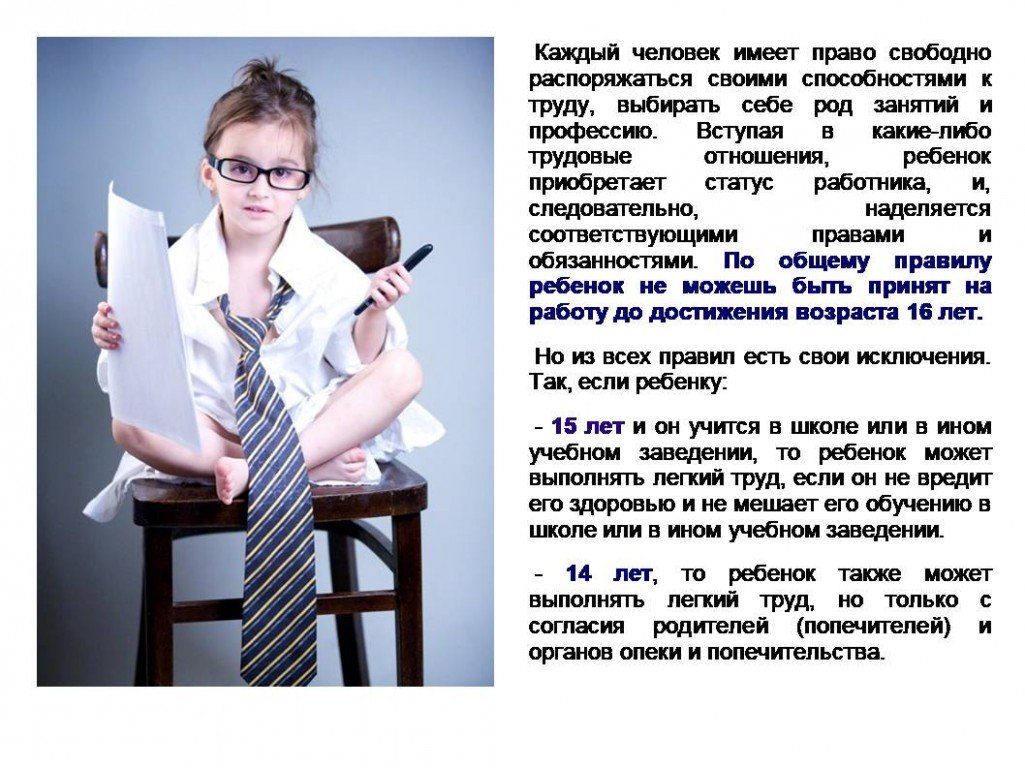 Каждый человек имеет право свободно распоряжаться своими способностями к труду, выбирать себе род занятий и профессию. Вступая в какие-либо трудовые отношения, ребенок приобретает статус работника, и, следовательно, наделяется соответствующими правами и обязанностями. По общему правилу ребенок не можешь быть принят на работу до достижения возраста 16 лет.

Но из всех правил есть свои исключения. Так, если ребенку:

- 15 лет и он учится в школе или в ином учебном заведении, то ребенок может выполнять легкий труд, если он не вредит его здоровью и не мешает его обучению в школе или в ином учебном заведении.

- 14 лет, то ребенок также может выполнять легкий труд, но только с согласия родителей (попечителей) и органов опеки и попечительства.